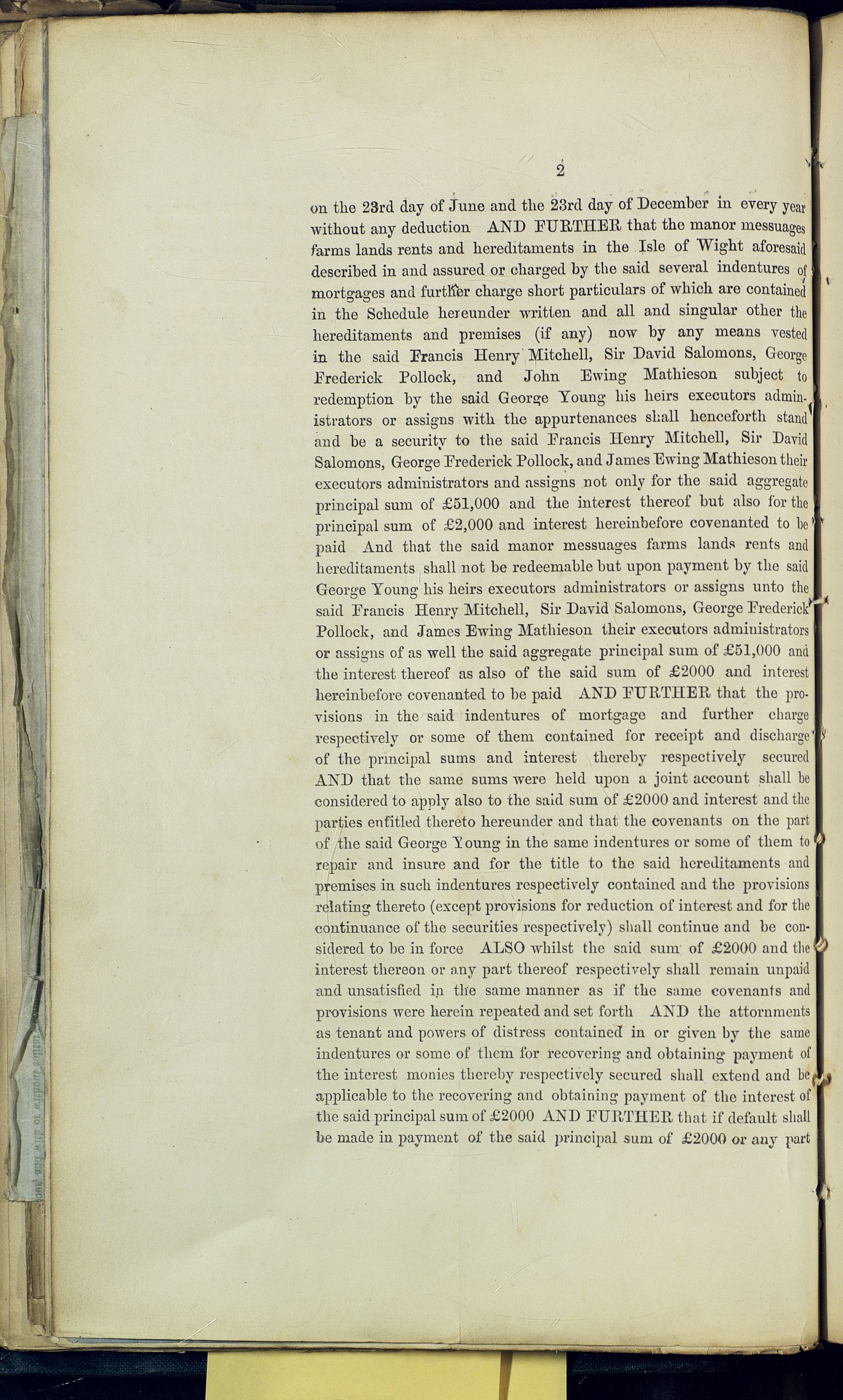 2

on the 23rd day of June and the 23rd day of December in every year without any deduction AND FURTHER that the manor messuages farms lands rents and hereditaments in the Isle of Wight aforesaid described in and assured or charged by the said several indentures of mortgages and further charge short particulars of which are contained in the Schedule hereunder written and all and singular other the hereditaments and premises (if any) now by any means vested in the said Francis Henry Mitchell, Sir David Salomons, George Frederick Pollock, and John Ewing Mathieson subject to redemption by the said George Young his heirs executors administrators or assigns with the appurtenances shall henceforth stand and be a security to the said Francis Henry Mitchell, Sir David Salomons, George Frederick Pollock, and James Ewing Mathieson their executors administrators and assigns not only for the said aggregate principal sum of £51,000 and the interest thereof but also for the principal sum of £2,000 and interest hereinbefore covenanted to be paid And that the said manor messuages farms lands rents and hereditaments shall not be redeemable but upon payment by the said George Young his heirs executors administrators or assigns unto the said Francis Henry Mitchell, Sir David Salomons, George Frederick Pollock, and James Ewing Mathieson their executors administrators or assigns of as well the said aggregate principal sum of £51,000 and the interest thereof as also of the said sum of £2000 and interest hereinbefore covenanted to be paid AND FURTHER that the provisions in the said indentures of mortgage and further charge respectively or some of them contained for receipt and discharge of the principal sums and interest thereby respectively secured AND that the same sums were held upon a joint account shall be considered to apply also to the said sum of £2000 and interest and the parties entitled thereto hereunder and that the covenants on the part of the said George Young in the same indentures or some of them to repair and insure and for the title to the said hereditaments and premises in such indentures respectively contained and the provisions relating thereto (except provisions for reduction of interest and for the continuance of the securities respectively) shall continue and be considered to be in force ALSO whilst the said sum of £2000 and the interest thereon or any part thereof respectively shall remain unpaid and unsatisfied in the same manner as if the same covenants and provisions were herein repeated and set forth AND the attornments as tenant and powers of distress contained in or given by the same indentures or some of them for recovering and obtaining payment of the interest monies thereby respectively secured shall extend and be applicable to the recovering and obtaining payment of the interest of the said principal sum of £2000 AND FURTHER that if default shall be made in payment of the said principal sum of £2000 or any part